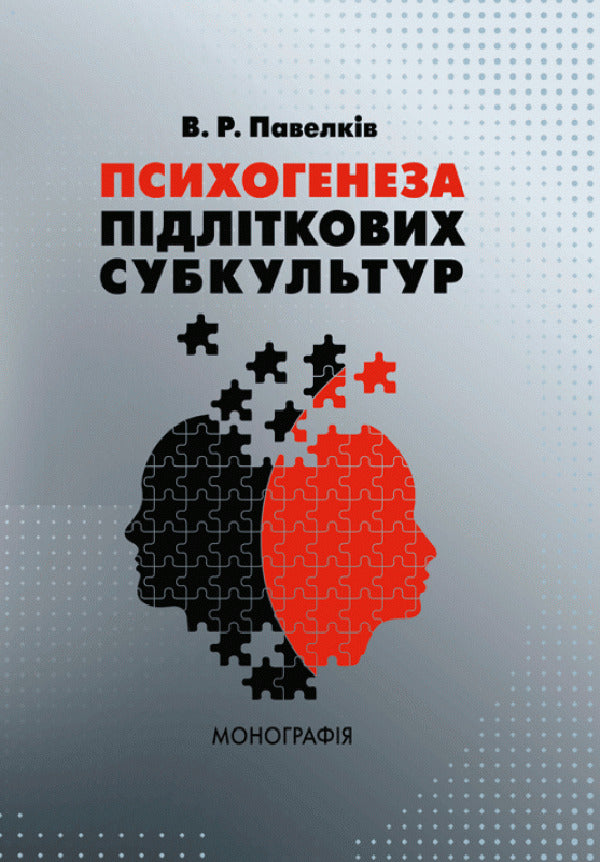 В. Р. Павелків

ПСИХОГЕНЕЗА ПІДЛІТКОВИХ СУБКУЛЬТУР

МОНОГРАФІЯ